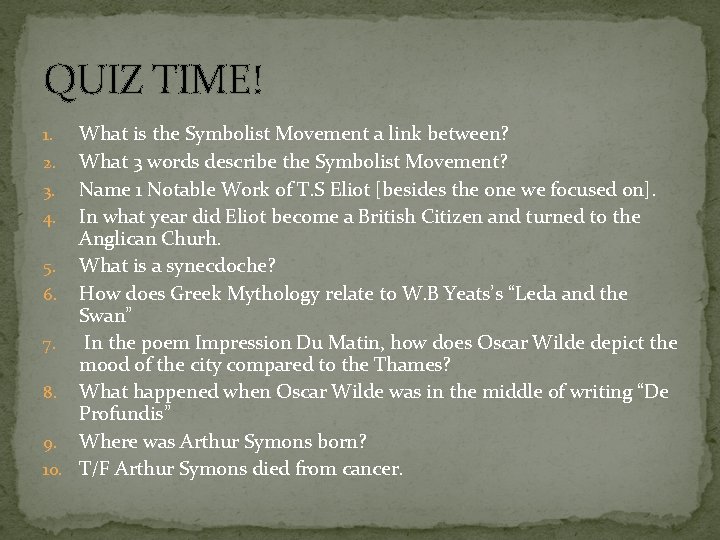 QUIZ TIME!

1. What is the Symbolist Movement a link between?
2. What 3 words describe the Symbolist Movement?
3. Name 1 Notable Work of T.S Eliot [besides the one we focused on].
4. In what year did Eliot become a British Citizen and turned to the Anglican Churh.
5. What is a synecdoche?
6. How does Greek Mythology relate to W.B Yeats's "Leda and the Swan"
7. In the poem Impression Du Matin, how does Oscar Wilde depict the mood of the city compared to the Thames?
8. What happened when Oscar Wilde was in the middle of writing "De Profundis"
9. Where was Arthur Symons born?
10. T/F Arthur Symons died from cancer.